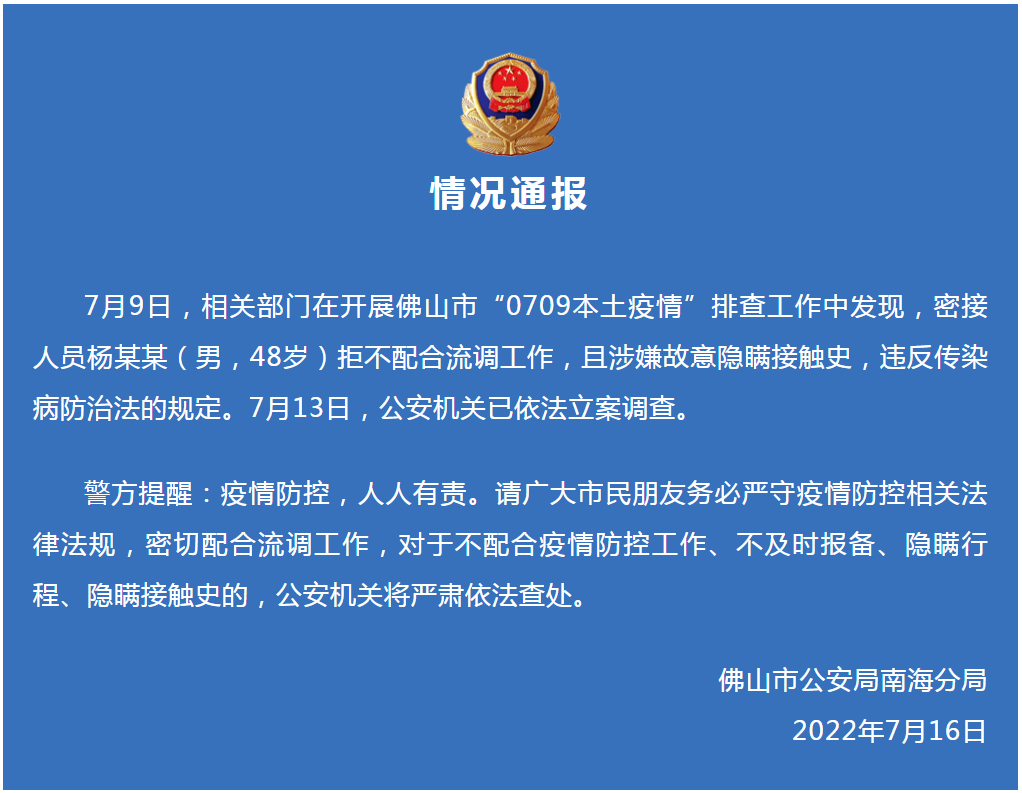 情况通报

7月9日，相关部门在开展佛山市“0709本土疫情”排查工作中发现，密接人员杨某某（男，48岁）拒不配合流调工作，且涉嫌故意隐瞒接触史，违反传染病防治法的规定。7月13日，公安机关已依法立案调查。

警方提醒：疫情防控，人人有责。请广大市民朋友务必严守疫情防控相关法律法规，密切配合流调工作，对于不配合疫情防控工作、不及时报备、隐瞒行程、隐瞒接触史的，公安机关将严肃依法查处。

佛山市公安局南海分局
2022年7月16日